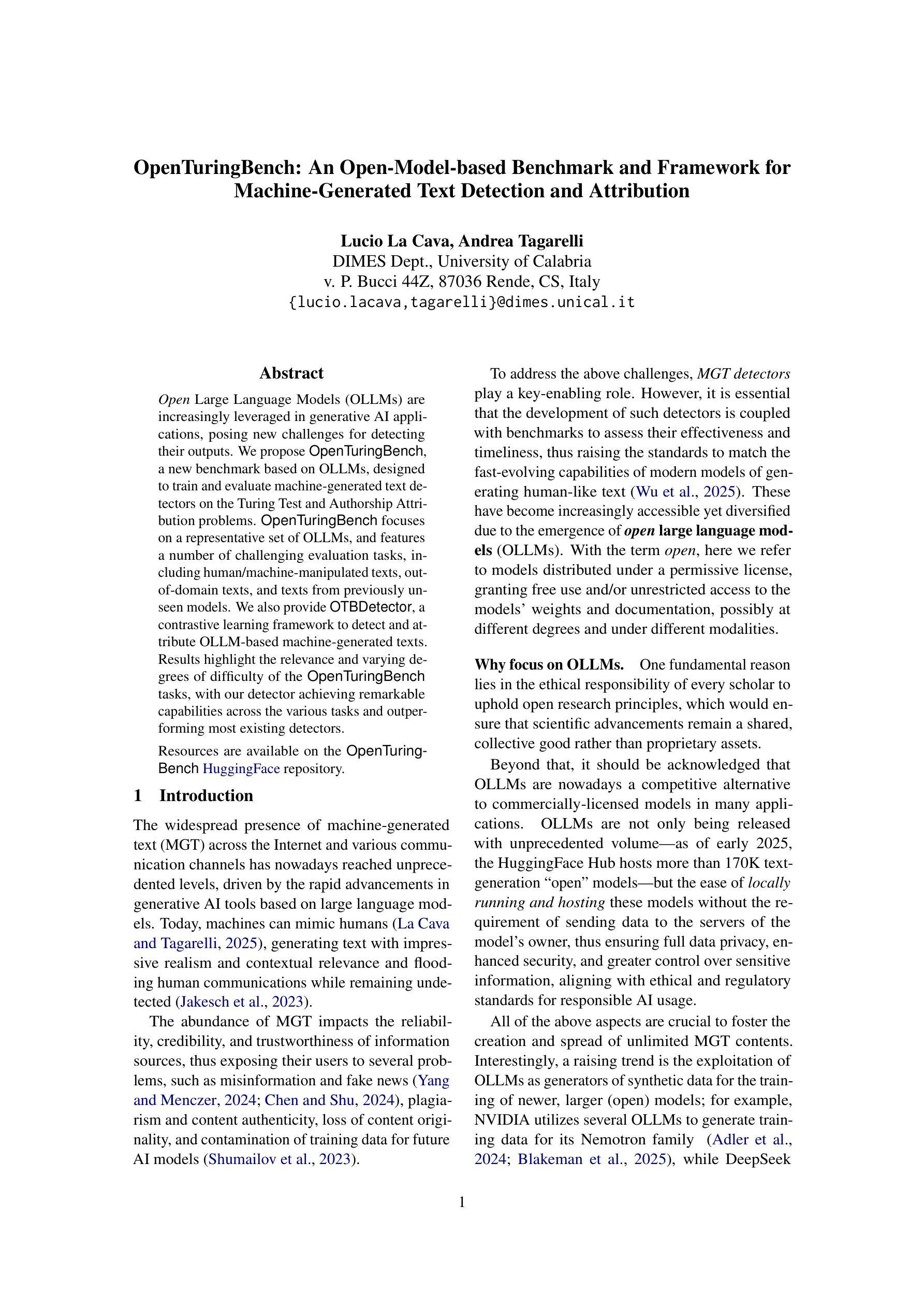 OpenTuringBench: An Open-Model-based Benchmark and Framework for Machine-Generated Text Detection and Attribution

Lucio La Cava, Andrea Tagarelli
DIMES Dept., University of Calabria
v. P. Bucci 44Z, 87036 Rende, CS, Italy
{lucio.lacava,tagarelli}@dimes.unical.it

Abstract

Open Large Language Models (OLLMs) are increasingly leveraged in generative AI applications, posing new challenges for detecting their outputs. We propose OpenTuringBench, a new benchmark based on OLLMs, designed to train and evaluate machine-generated text detectors on the Turing Test and Authorship Attribution problems. OpenTuringBench focuses on a representative set of OLLMs, and features a number of challenging evaluation tasks, including human/machine-manipulated texts, out-of-domain texts, and texts from previously unseen models. We also provide OTBDetector, a contrastive learning framework to detect and attribute OLLM-based machine-generated texts. Results highlight the relevance and varying degrees of difficulty of the OpenTuringBench tasks, with our detector achieving remarkable capabilities across the various tasks and outperforming most existing detectors.

Resources are available on the OpenTuringBench HuggingFace repository.

1 Introduction

The widespread presence of machine-generated text (MGT) across the Internet and various communication channels has nowadays reached unprecedented levels, driven by the rapid advancements in generative AI tools based on large language models. Today, machines can mimic humans (La Cava and Tagarelli, 2025), generating text with impressive realism and contextual relevance and flooding human communications while remaining undetected (Jakesch et al., 2023).

The abundance of MGT impacts the reliability, credibility, and trustworthiness of information sources, thus exposing their users to several problems, such as misinformation and fake news (Yang and Menczer, 2024; Chen and Shu, 2024), plagiarism and content authenticity, loss of content originality, and contamination of training data for future AI models (Shumailov et al., 2023).

To address the above challenges, MGT detectors play a key-enabling role. However, it is essential that the development of such detectors is coupled with benchmarks to assess their effectiveness and timeliness, thus raising the standards to match the fast-evolving capabilities of modern models of generating human-like text (Wu et al., 2025). These have become increasingly accessible yet diversified due to the emergence of open large language models (OLLMs). With the term open, here we refer to models distributed under a permissive license, granting free use and/or unrestricted access to the models' weights and documentation, possibly at different degrees and under different modalities.

Why focus on OLLMs. One fundamental reason lies in the ethical responsibility of every scholar to uphold open research principles, which would ensure that scientific advancements remain a shared, collective good rather than proprietary assets.

Beyond that, it should be acknowledged that OLLMs are nowadays a competitive alternative to commercially-licensed models in many applications. OLLMs are not only being released with unprecedented volume—as of early 2025, the HuggingFace Hub hosts more than 170K text-generation "open" models—but the ease of locally running and hosting these models without the requirement of sending data to the servers of the model's owner, thus ensuring full data privacy, enhanced security, and greater control over sensitive information, aligning with ethical and regulatory standards for responsible AI usage.

All of the above aspects are crucial to foster the creation and spread of unlimited MGT contents. Interestingly, a raising trend is the exploitation of OLLMs as generators of synthetic data for the training of newer, larger (open) models; for example, NVIDIA utilizes several OLLMs to generate training data for its Nemotron family (Adler et al., 2024; Blakeman et al., 2025), while DeepSeek

1